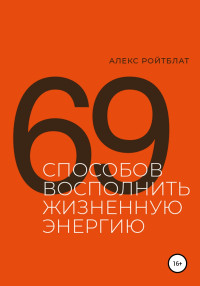 АЛЕКС РОЙТБЛАТ

69

СПОСОБОВ ВОСПОЛНИТЬ ЖИЗНЕННУЮ ЭНЕРГИЮ

16+